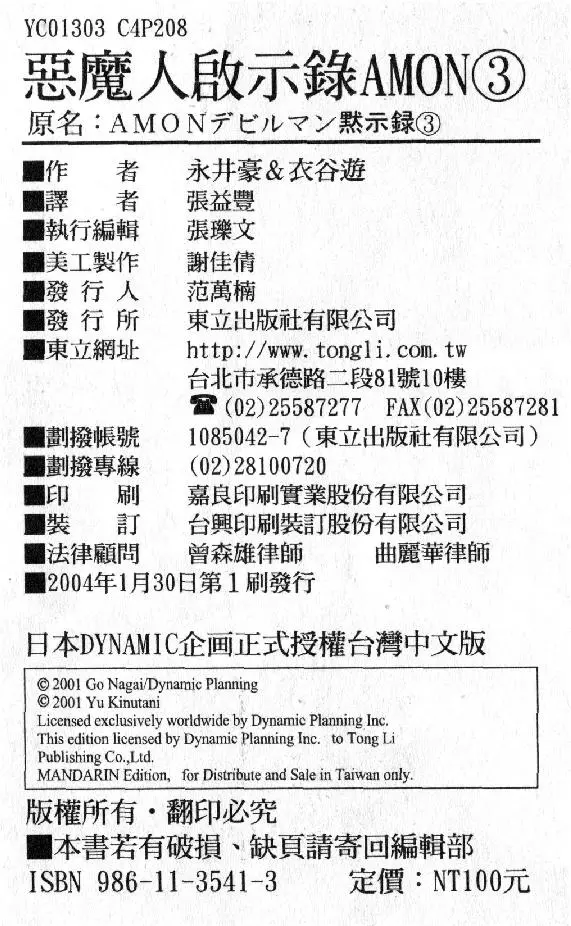 YC01303 C4P208

惡魔人啟示錄AMON③

原名：AMONデビルマン黙示録③

■作　　者　永井豪＆衣谷遊
■譯　　者　張益豐
■執行編輯　張瓅文
■美工製作　謝佳倩
■發 行 人　范萬楠
■發 行 所　東立出版社有限公司
■東立網址　http://www.tongli.com.tw
台北市承德路二段81號10樓
☎(02)25587277　FAX(02)25587281
■劃撥帳號　1085042-7（東立出版社有限公司）
■劃撥專線　(02)28100720
■印　　刷　嘉良印刷實業股份有限公司
■裝　　訂　台興印刷裝訂股份有限公司
■法律顧問　曾森雄律師　　曲麗華律師
■2004年1月30日第1刷發行

日本DYNAMIC企画正式授權台灣中文版

© 2001 Go Nagai/Dynamic Planning
© 2001 Yu Kinutani
Licensed exclusively worldwide by Dynamic Planning Inc.
This edition licensed by Dynamic Planning Inc. to Tong Li Publishing Co.,Ltd.
MANDARIN Edition, for Distribute and Sale in Taiwan only.

版權所有・翻印必究
■本書若有破損、缺頁請寄回編輯部
ISBN 986-11-3541-3　　定價：NT100元